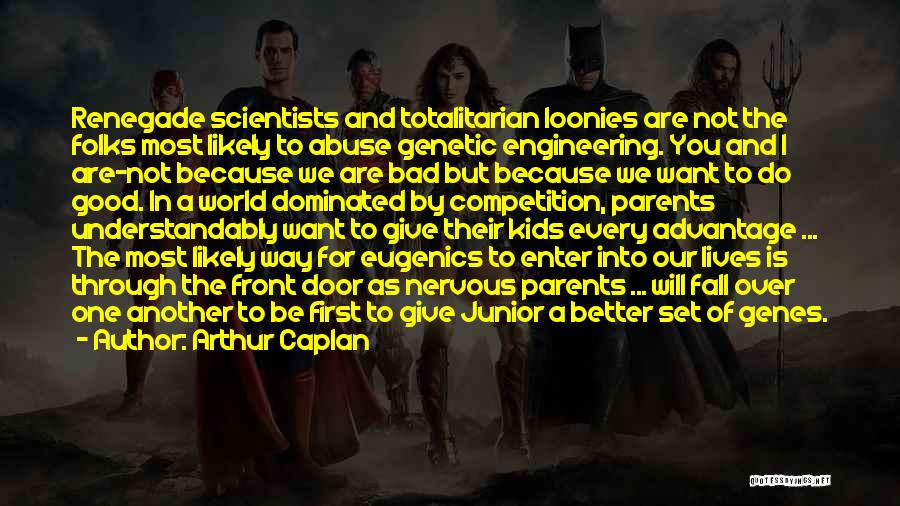 Renegade scientists and totalitarian loonies are not the folks most likely to abuse genetic engineering. You and I are-not because we are bad but because we want to do good. In a world dominated by competition, parents understandably want to give their kids every advantage ... The most likely way for eugenics to enter into our lives is through the front door as nervous parents ... will fall over one another to be first to give Junior a better set of genes.
- Author: Arthur Caplan

QUOTESSAYINGS.NET